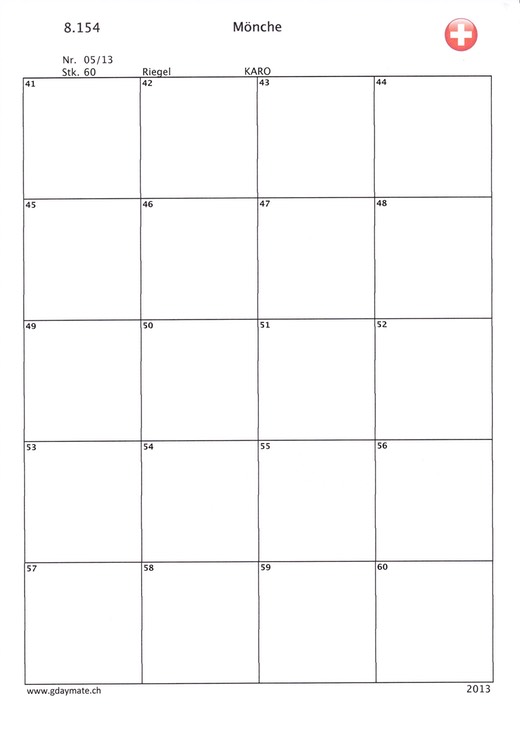 8.154

Mönche

Nr. 05/13
Stk. 60

Riegel

KARO

| 41 | 42 | 43 | 44 |
|---|---|---|---|
| 45 | 46 | 47 | 48 |
| 49 | 50 | 51 | 52 |
| 53 | 54 | 55 | 56 |
| 57 | 58 | 59 | 60 |

www.gdaymate.ch

2013